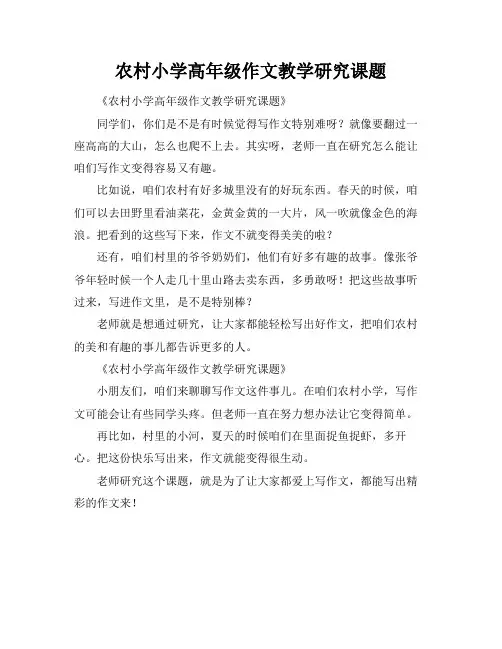 农村小学高年级作文教学研究课题

《农村小学高年级作文教学研究课题》

同学们，你们是不是有时候觉得写作文特别难呀？就像要翻过一座高高的大山，怎么也爬不上去。其实呀，老师一直在研究怎么能让咱们写作文变得容易又有趣。

比如说，咱们农村有好多城里没有的好玩东西。春天的时候，咱们可以去田野里看油菜花，金黄金黄的一大片，风一吹就像金色的海浪。把看到的这些写下来，作文不就变得美美的啦？

还有，咱们村里的爷爷奶奶们，他们有好多有趣的故事。像张爷爷年轻时候一个人走几十里山路去卖东西，多勇敢呀！把这些故事听过来，写进作文里，是不是特别棒？

老师就是想通过研究，让大家都能轻松写出好作文，把咱们农村的美和有趣的事儿都告诉更多的人。

《农村小学高年级作文教学研究课题》

小朋友们，咱们来聊聊写作文这件事儿。在咱们农村小学，写作文可能会让有些同学头疼。但老师一直在努力想办法让它变得简单。

再比如，村里的小河，夏天的时候咱们在里面捉鱼捉虾，多开心。把这份快乐写出来，作文就能变得很生动。

老师研究这个课题，就是为了让大家都爱上写作文，都能写出精彩的作文来！